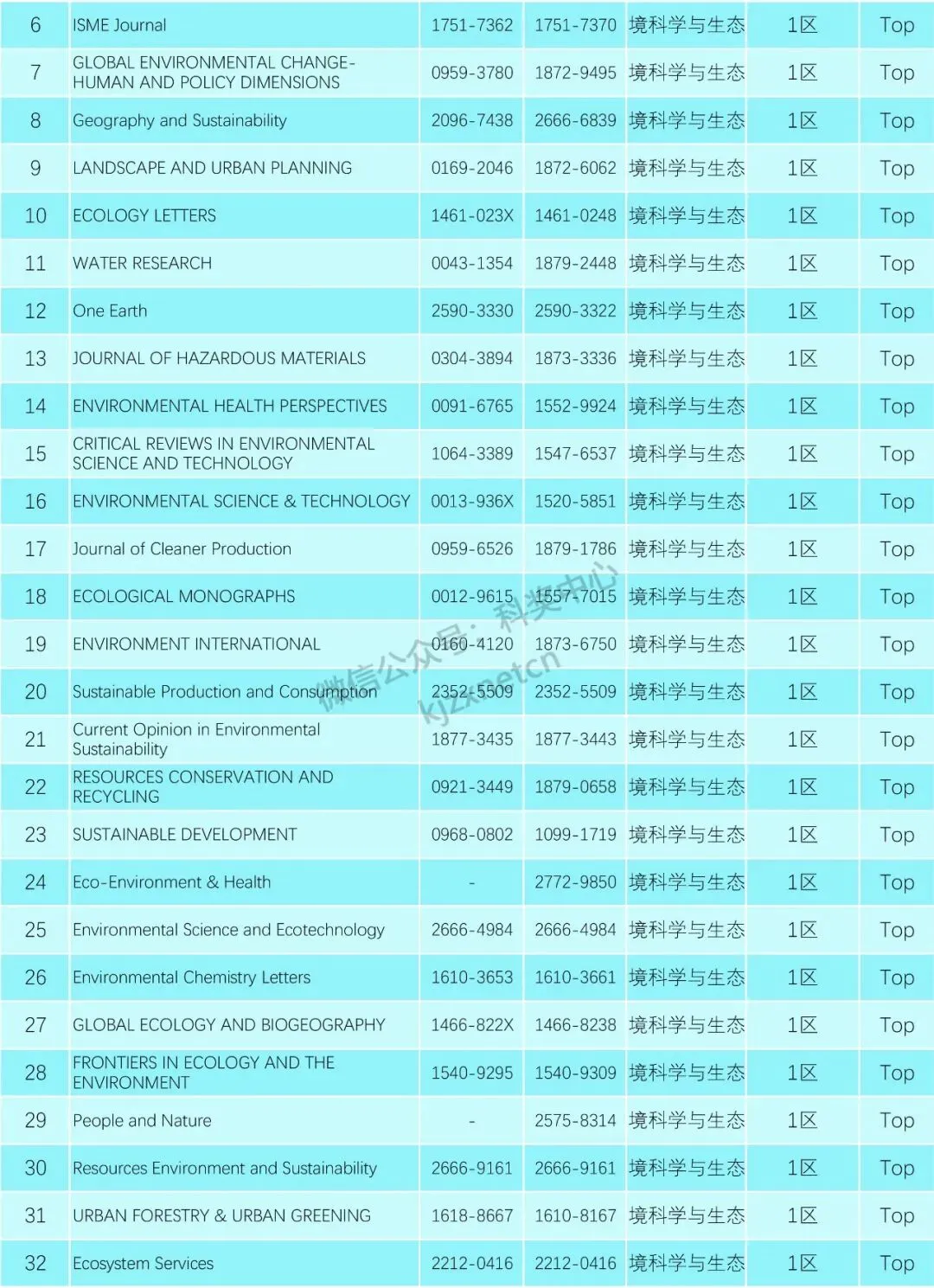 | 6 | ISME Journal | 1751-7362 | 1751-7370 | 境科学与生态 | 1区 | Top |
|---|---|---|---|---|---|---|
| 7 | GLOBAL ENVIRONMENTAL CHANGE-HUMAN AND POLICY DIMENSIONS | 0959-3780 | 1872-9495 | 境科学与生态 | 1区 | Top |
| 8 | Geography and Sustainability | 2096-7438 | 2666-6839 | 境科学与生态 | 1区 | Top |
| 9 | LANDSCAPE AND URBAN PLANNING | 0169-2046 | 1872-6062 | 境科学与生态 | 1区 | Top |
| 10 | ECOLOGY LETTERS | 1461-023X | 1461-0248 | 境科学与生态 | 1区 | Top |
| 11 | WATER RESEARCH | 0043-1354 | 1879-2448 | 境科学与生态 | 1区 | Top |
| 12 | One Earth | 2590-3330 | 2590-3322 | 境科学与生态 | 1区 | Top |
| 13 | JOURNAL OF HAZARDOUS MATERIALS | 0304-3894 | 1873-3336 | 境科学与生态 | 1区 | Top |
| 14 | ENVIRONMENTAL HEALTH PERSPECTIVES | 0091-6765 | 1552-9924 | 境科学与生态 | 1区 | Top |
| 15 | CRITICAL REVIEWS IN ENVIRONMENTAL SCIENCE AND TECHNOLOGY | 1064-3389 | 1547-6537 | 境科学与生态 | 1区 | Top |
| 16 | ENVIRONMENTAL SCIENCE & TECHNOLOGY | 0013-936X | 1520-5851 | 境科学与生态 | 1区 | Top |
| 17 | Journal of Cleaner Production | 0959-6526 | 1879-1786 | 境科学与生态 | 1区 | Top |
| 18 | ECOLOGICAL MONOGRAPHS | 0012-9615 | 1557-7015 | 境科学与生态 | 1区 | Top |
| 19 | ENVIRONMENT INTERNATIONAL | 0160-4120 | 1873-6750 | 境科学与生态 | 1区 | Top |
| 20 | Sustainable Production and Consumption | 2352-5509 | 2352-5509 | 境科学与生态 | 1区 | Top |
| 21 | Current Opinion in Environmental Sustainability | 1877-3435 | 1877-3443 | 境科学与生态 | 1区 | Top |
| 22 | RESOURCES CONSERVATION AND RECYCLING | 0921-3449 | 1879-0658 | 境科学与生态 | 1区 | Top |
| 23 | SUSTAINABLE DEVELOPMENT | 0968-0802 | 1099-1719 | 境科学与生态 | 1区 | Top |
| 24 | Eco-Environment & Health | - | 2772-9850 | 境科学与生态 | 1区 | Top |
| 25 | Environmental Science and Ecotechnology | 2666-4984 | 2666-4984 | 境科学与生态 | 1区 | Top |
| 26 | Environmental Chemistry Letters | 1610-3653 | 1610-3661 | 境科学与生态 | 1区 | Top |
| 27 | GLOBAL ECOLOGY AND BIOGEOGRAPHY | 1466-822X | 1466-8238 | 境科学与生态 | 1区 | Top |
| 28 | FRONTIERS IN ECOLOGY AND THE ENVIRONMENT | 1540-9295 | 1540-9309 | 境科学与生态 | 1区 | Top |
| 29 | People and Nature | - | 2575-8314 | 境科学与生态 | 1区 | Top |
| 30 | Resources Environment and Sustainability | 2666-9161 | 2666-9161 | 境科学与生态 | 1区 | Top |
| 31 | URBAN FORESTRY & URBAN GREENING | 1618-8667 | 1610-8167 | 境科学与生态 | 1区 | Top |
| 32 | Ecosystem Services | 2212-0416 | 2212-0416 | 境科学与生态 | 1区 | Top |

微信公众号：科奖中心
kjzxnetcn